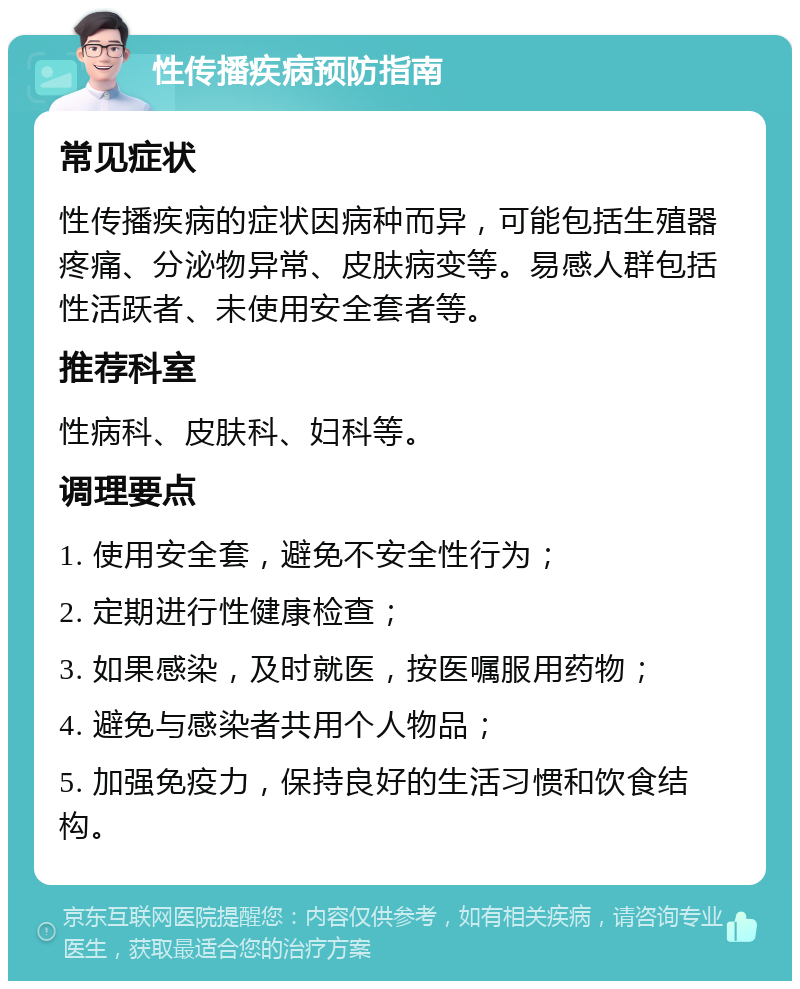 性传播疾病预防指南

常见症状

性传播疾病的症状因病种而异，可能包括生殖器疼痛、分泌物异常、皮肤病变等。易感人群包括性活跃者、未使用安全套者等。

推荐科室

性病科、皮肤科、妇科等。

调理要点

1. 使用安全套，避免不安全性行为；

2. 定期进行性健康检查；

3. 如果感染，及时就医，按医嘱服用药物；

4. 避免与感染者共用个人物品；

5. 加强免疫力，保持良好的生活习惯和饮食结构。

京东互联网医院提醒您：内容仅供参考，如有相关疾病，请咨询专业医生，获取最适合您的治疗方案